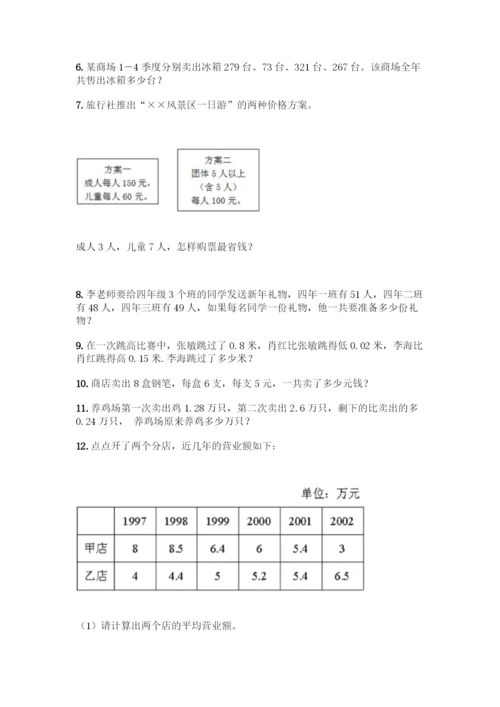 6. 某商场 1—4 季度分别卖出冰箱 279 台、73 台、321 台、267 台。该商场全年共售出冰箱多少台？

7. 旅行社推出“××风景区一日游”的两种价格方案。

方案一
成人每人 150 元，
儿童每人 60 元。

方案二
团体 5 人以上
（含 5 人）
每人 100 元。

成人 3 人，儿童 7 人，怎样购票最省钱？

8. 李老师要给四年级 3 个班的同学发送新年礼物，四年一班有 51 人，四年二班有 48 人，四年三班有 49 人，如果每名同学一份礼物，他一共要准备多少份礼物？

9. 在一次跳高比赛中，张敏跳过了 0.8 米，肖红比张敏跳得低 0.02 米，李海比肖红跳得高 0.15 米. 李海跳过了多少米？

10. 商店卖出 8 盒钢笔，每盒 6 支，每支 5 元，一共卖了多少元钱？

11. 养鸡场第一次卖出鸡 1.28 万只，第二次卖出 2.6 万只，剩下的比卖出的多 0.24 万只， 养鸡场原来养鸡多少万只？

12. 点点开了两个分店，近几年的营业额如下：

单位：万元

| | 1997 | 1998 | 1999 | 2000 | 2001 | 2002 |
|---|---|---|---|---|---|---|
| 甲店 | 8 | 8.5 | 6.4 | 6 | 5.4 | 3 |
| 乙店 | 4 | 4.4 | 5 | 5.2 | 5.4 | 6.5 |

（1）请计算出两个店的平均营业额。